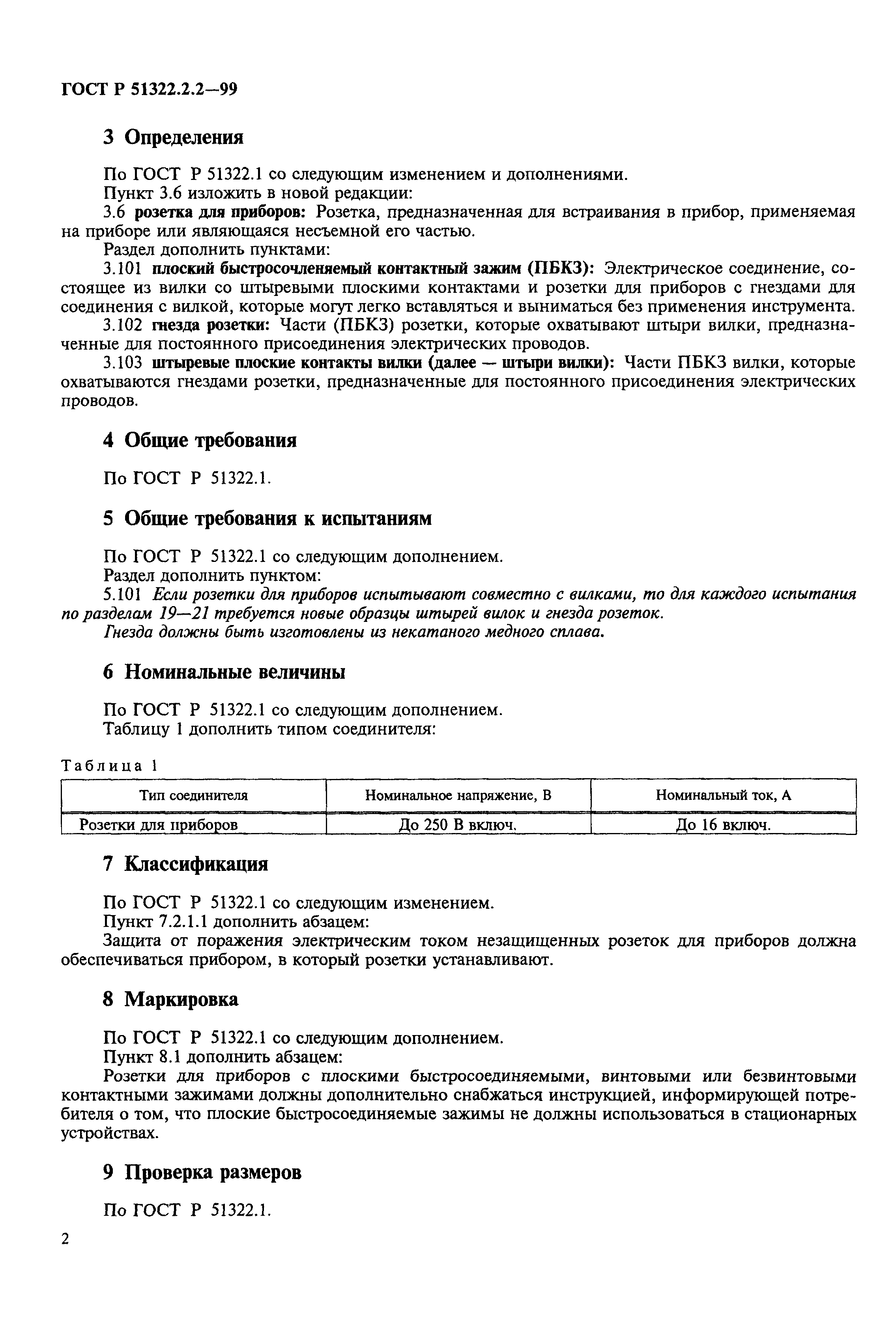 ГОСТ Р 51322.2.2—99

3 Определения

По ГОСТ Р 51322.1 со следующим изменением и дополнениями.
Пункт 3.6 изложить в новой редакции:
3.6 розетка для приборов: Розетка, предназначенная для встраивания в прибор, применяемая на приборе или являющаяся несъемной его частью.
Раздел дополнить пунктами:
3.101 плоский быстросочленяемый контактный зажим (ПБКЗ): Электрическое соединение, состоящее из вилки со штыревыми плоскими контактами и розетки для приборов с гнездами для соединения с вилкой, которые могут легко вставляться и выниматься без применения инструмента.
3.102 гнезда розетки: Части (ПБКЗ) розетки, которые охватывают штыри вилки, предназначенные для постоянного присоединения электрических проводов.
3.103 штыревые плоские контакты вилки (далее — штыри вилки): Части ПБКЗ вилки, которые охватываются гнездами розетки, предназначенные для постоянного присоединения электрических проводов.

4 Общие требования

По ГОСТ Р 51322.1.

5 Общие требования к испытаниям

По ГОСТ Р 51322.1 со следующим дополнением.
Раздел дополнить пунктом:
5.101 Если розетки для приборов испытывают совместно с вилками, то для каждого испытания по разделам 19—21 требуется новые образцы штырей вилок и гнезда розеток.
Гнезда должны быть изготовлены из некатаного медного сплава.

6 Номинальные величины

По ГОСТ Р 51322.1 со следующим дополнением.
Таблицу 1 дополнить типом соединителя:

Таблица 1

| Тип соединителя | Номинальное напряжение, В | Номинальный ток, А |
|---|---|---|
| Розетки для приборов | До 250 В включ. | До 16 включ. |

7 Классификация

По ГОСТ Р 51322.1 со следующим изменением.
Пункт 7.2.1.1 дополнить абзацем:
Защита от поражения электрическим током незащищенных розеток для приборов должна обеспечиваться прибором, в который розетки устанавливают.

8 Маркировка

По ГОСТ Р 51322.1 со следующим дополнением.
Пункт 8.1 дополнить абзацем:
Розетки для приборов с плоскими быстросоединяемыми, винтовыми или безвинтовыми контактными зажимами должны дополнительно снабжаться инструкцией, информирующей потребителя о том, что плоские быстросоединяемые зажимы не должны использоваться в стационарных устройствах.

9 Проверка размеров

По ГОСТ Р 51322.1.

2